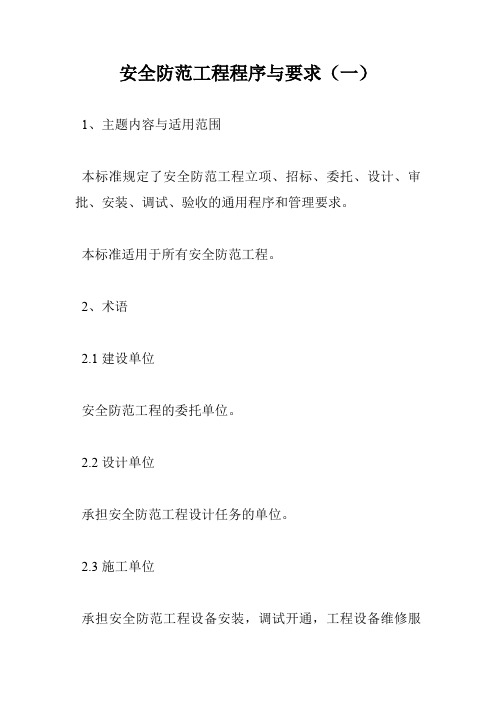 安全防范工程程序与要求（一）

1、主题内容与适用范围

本标准规定了安全防范工程立项、招标、委托、设计、审批、安装、调试、验收的通用程序和管理要求。

本标准适用于所有安全防范工程。

2、术语

2.1 建设单位

安全防范工程的委托单位。

2.2 设计单位

承担安全防范工程设计任务的单位。

2.3 施工单位

承担安全防范工程设备安装，调试开通，工程设备维修服